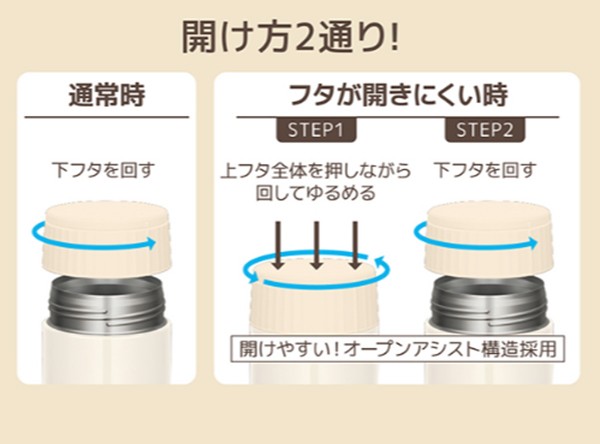 開け方2通り!

通常時

下フタを回す

フタが開きにくい時

STEP1

上フタ全体を押しながら回してゆるめる

STEP2

下フタを回す

開けやすい!オープンアシスト構造採用